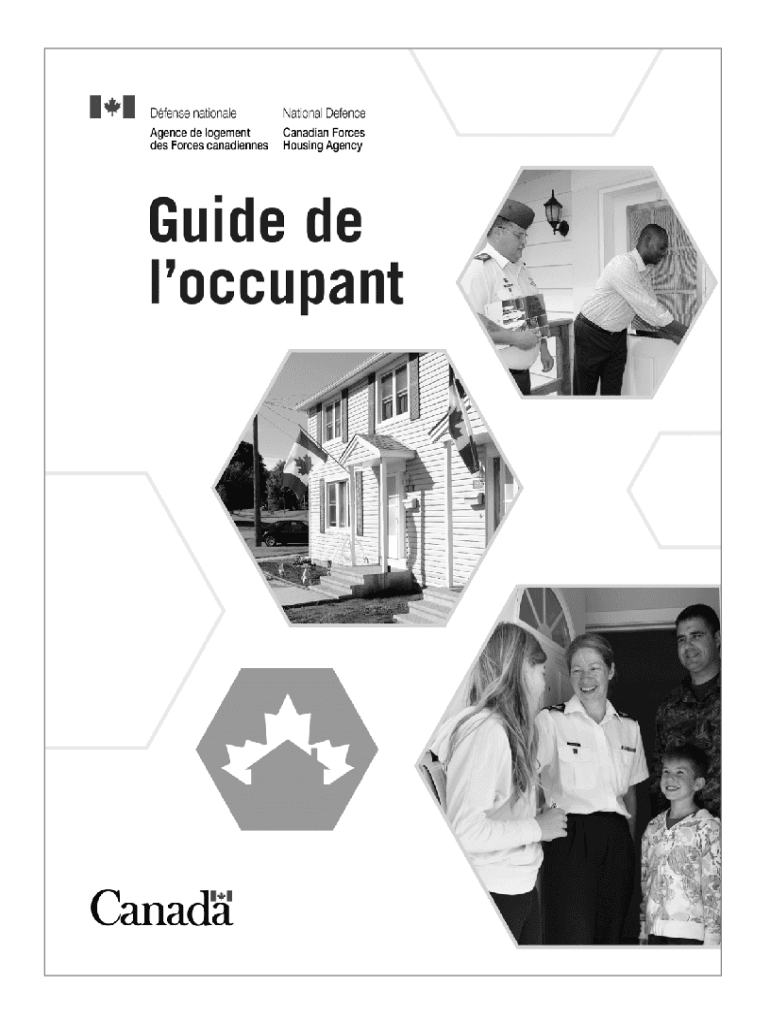 Défense nationale
Agence de logement des Forces canadiennes

National Defence
Canadian Forces Housing Agency

Guide de l'occupant

Canada